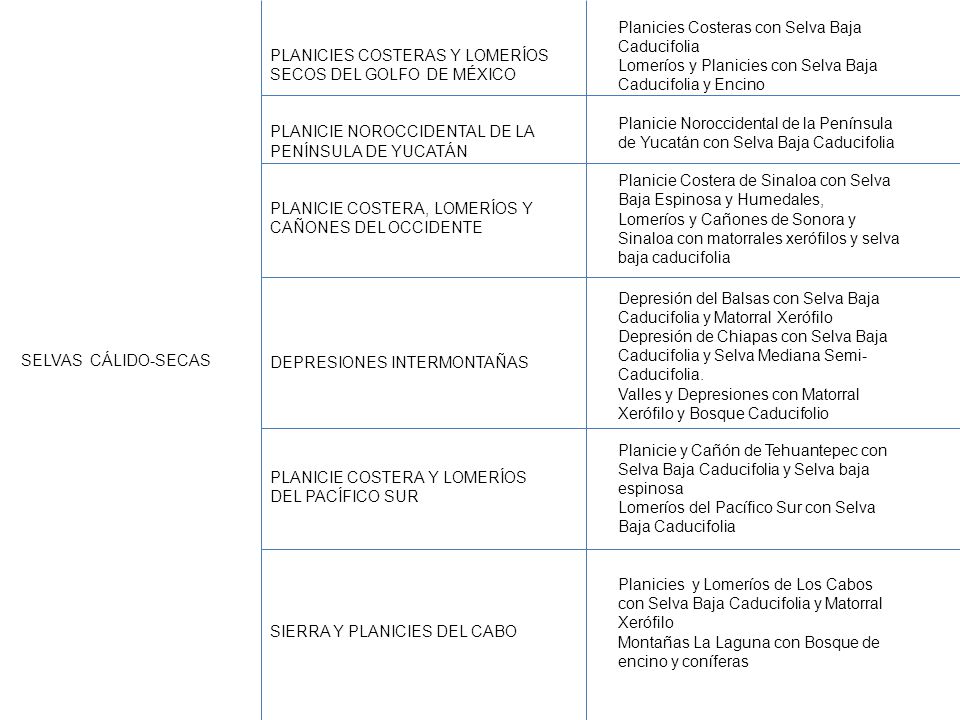 | | | |
|---|---|---|
| SELVAS CÁLIDO-SECAS | PLANICIES COSTERAS Y LOMERÍOS SECOS DEL GOLFO DE MÉXICO | Planicies Costeras con Selva Baja Caducifolia Lomeríos y Planicies con Selva Baja Caducifolia y Encino |
| | PLANICIE NOROCCIDENTAL DE LA PENÍNSULA DE YUCATÁN | Planicie Noroccidental de la Península de Yucatán con Selva Baja Caducifolia |
| | PLANICIE COSTERA, LOMERÍOS Y CAÑONES DEL OCCIDENTE | Planicie Costera de Sinaloa con Selva Baja Espinosa y Humedales, Lomeríos y Cañones de Sonora y Sinaloa con matorrales xerófilos y selva baja caducifolia |
| | DEPRESIONES INTERMONTAÑAS | Depresión del Balsas con Selva Baja Caducifolia y Matorral Xerófilo Depresión de Chiapas con Selva Baja Caducifolia y Selva Mediana Semi-Caducifolia. Valles y Depresiones con Matorral Xerófilo y Bosque Caducifolio |
| | PLANICIE COSTERA Y LOMERÍOS DEL PACÍFICO SUR | Planicie y Cañón de Tehuantepec con Selva Baja Caducifolia y Selva baja espinosa Lomeríos del Pacífico Sur con Selva Baja Caducifolia |
| | SIERRA Y PLANICIES DEL CABO | Planicies y Lomeríos de Los Cabos con Selva Baja Caducifolia y Matorral Xerófilo Montañas La Laguna con Bosque de encino y coníferas |